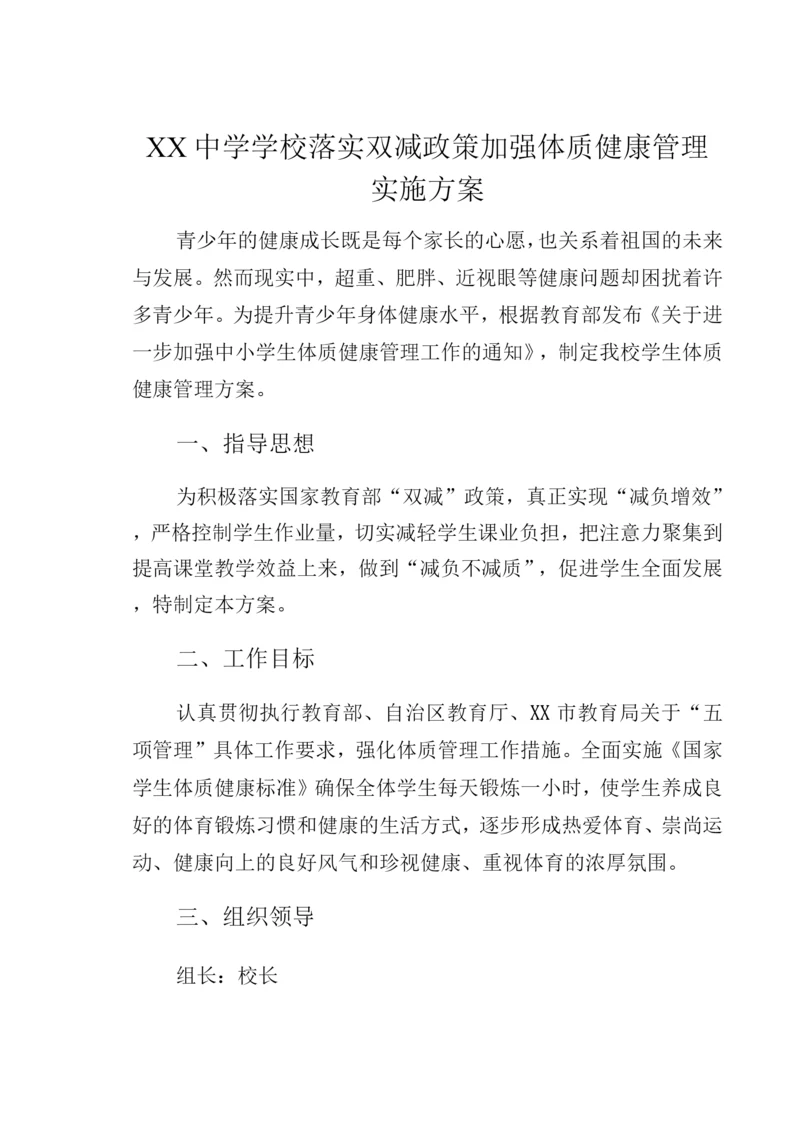 XX 中学学校落实双减政策加强体质健康管理实施方案

青少年的健康成长既是每个家长的心愿，也关系着祖国的未来与发展。然而现实中，超重、肥胖、近视眼等健康问题却困扰着许多青少年。为提升青少年身体健康水平，根据教育部发布《关于进一步加强中小学生体质健康管理工作的通知》，制定我校学生体质健康管理方案。

一、指导思想

为积极落实国家教育部“双减”政策，真正实现“减负增效”，严格控制学生作业量，切实减轻学生课业负担，把注意力聚集到提高课堂教学效益上来，做到“减负不减质”，促进学生全面发展，特制定本方案。

二、工作目标

认真贯彻执行教育部、自治区教育厅、XX 市教育局关于“五项管理”具体工作要求，强化体质管理工作措施。全面实施《国家学生体质健康标准》确保全体学生每天锻炼一小时，使学生养成良好的体育锻炼习惯和健康的生活方式，逐步形成热爱体育、崇尚运动、健康向上的良好风气和珍视健康、重视体育的浓厚氛围。

三、组织领导

组长：校长